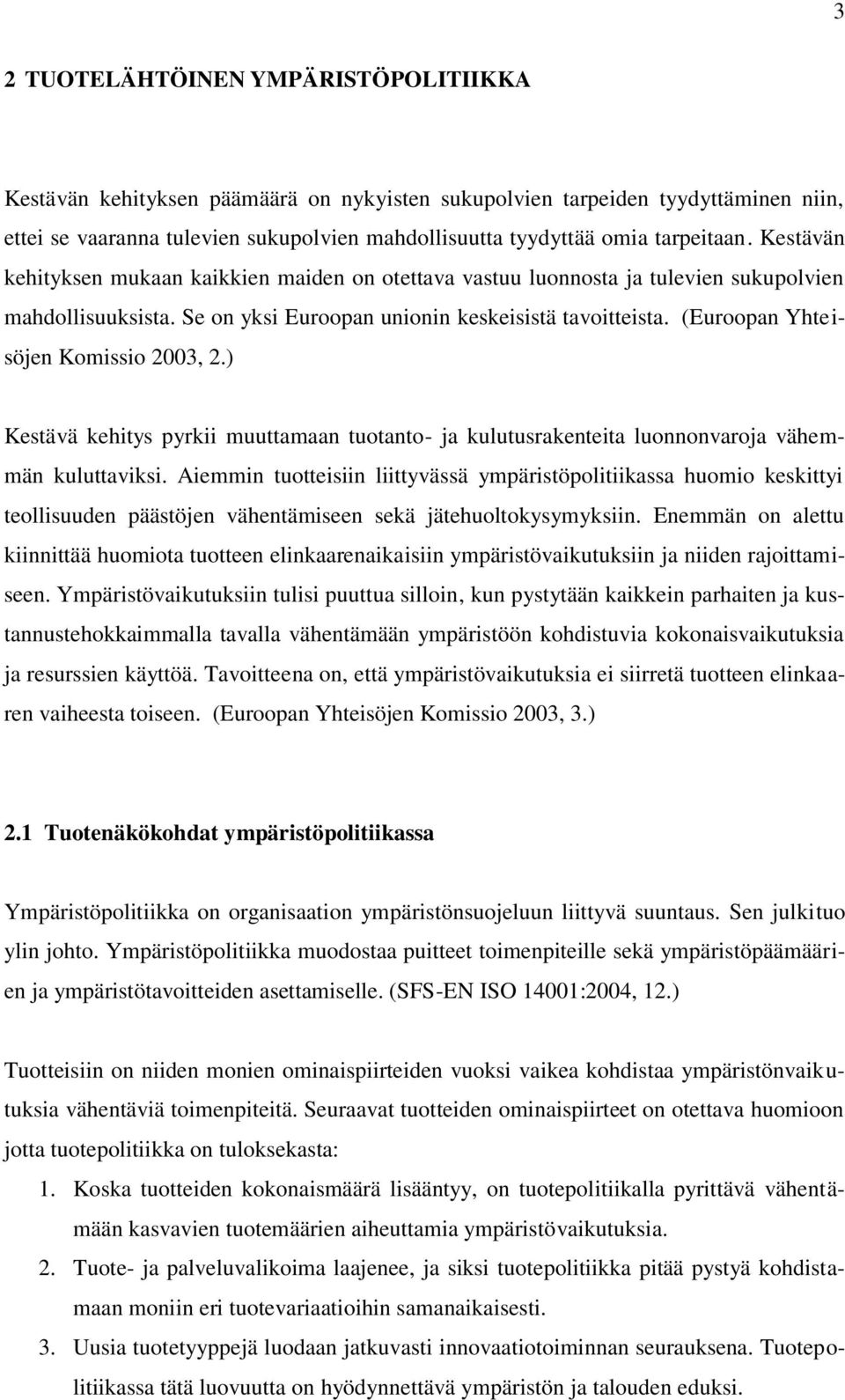 3

2 TUOTELÄHTÖINEN YMPÄRISTÖPOLITIIKKA

Kestävän kehityksen päämäärä on nykyisten sukupolvien tarpeiden tyydyttäminen niin, ettei se vaaranna tulevien sukupolvien mahdollisuutta tyydyttää omia tarpeitaan. Kestävän kehityksen mukaan kaikkien maiden on otettava vastuu luonnosta ja tulevien sukupolvien mahdollisuuksista. Se on yksi Euroopan unionin keskeisistä tavoitteista. (Euroopan Yhteisöjen Komissio 2003, 2.)

Kestävä kehitys pyrkii muuttamaan tuotanto- ja kulutusrakenteita luonnonvaroja vähemmän kuluttaviksi. Aiemmin tuotteisiin liittyvässä ympäristöpolitiikassa huomio keskittyi teollisuuden päästöjen vähentämiseen sekä jätehuoltokysymyksiin. Enemmän on alettu kiinnittää huomiota tuotteen elinkaarenaikaisiin ympäristövaikutuksiin ja niiden rajoittamiseen. Ympäristövaikutuksiin tulisi puuttua silloin, kun pystytään kaikkein parhaiten ja kustannustehokkaimmalla tavalla vähentämään ympäristöön kohdistuvia kokonaisvaikutuksia ja resurssien käyttöä. Tavoitteena on, että ympäristövaikutuksia ei siirretä tuotteen elinkaaren vaiheesta toiseen. (Euroopan Yhteisöjen Komissio 2003, 3.)

2.1 Tuotenäkökohdat ympäristöpolitiikassa

Ympäristöpolitiikka on organisaation ympäristönsuojeluun liittyvä suuntaus. Sen julkituo ylin johto. Ympäristöpolitiikka muodostaa puitteet toimenpiteille sekä ympäristöpäämäärien ja ympäristötavoitteiden asettamiselle. (SFS-EN ISO 14001:2004, 12.)

Tuotteisiin on niiden monien ominaispiirteiden vuoksi vaikea kohdistaa ympäristönvaikutuksia vähentäviä toimenpiteitä. Seuraavat tuotteiden ominaispiirteet on otettava huomioon jotta tuotepolitiikka on tuloksekasta:

1. Koska tuotteiden kokonaismäärä lisääntyy, on tuotepolitiikalla pyrittävä vähentämään kasvavien tuotemäärien aiheuttamia ympäristövaikutuksia.
2. Tuote- ja palveluvalikoima laajenee, ja siksi tuotepolitiikka pitää pystyä kohdistamaan moniin eri tuotevariaatioihin samanaikaisesti.
3. Uusia tuotetyyppejä luodaan jatkuvasti innovaatiotoiminnan seurauksena. Tuotepolitiikassa tätä luovuutta on hyödynnettävä ympäristön ja talouden eduksi.